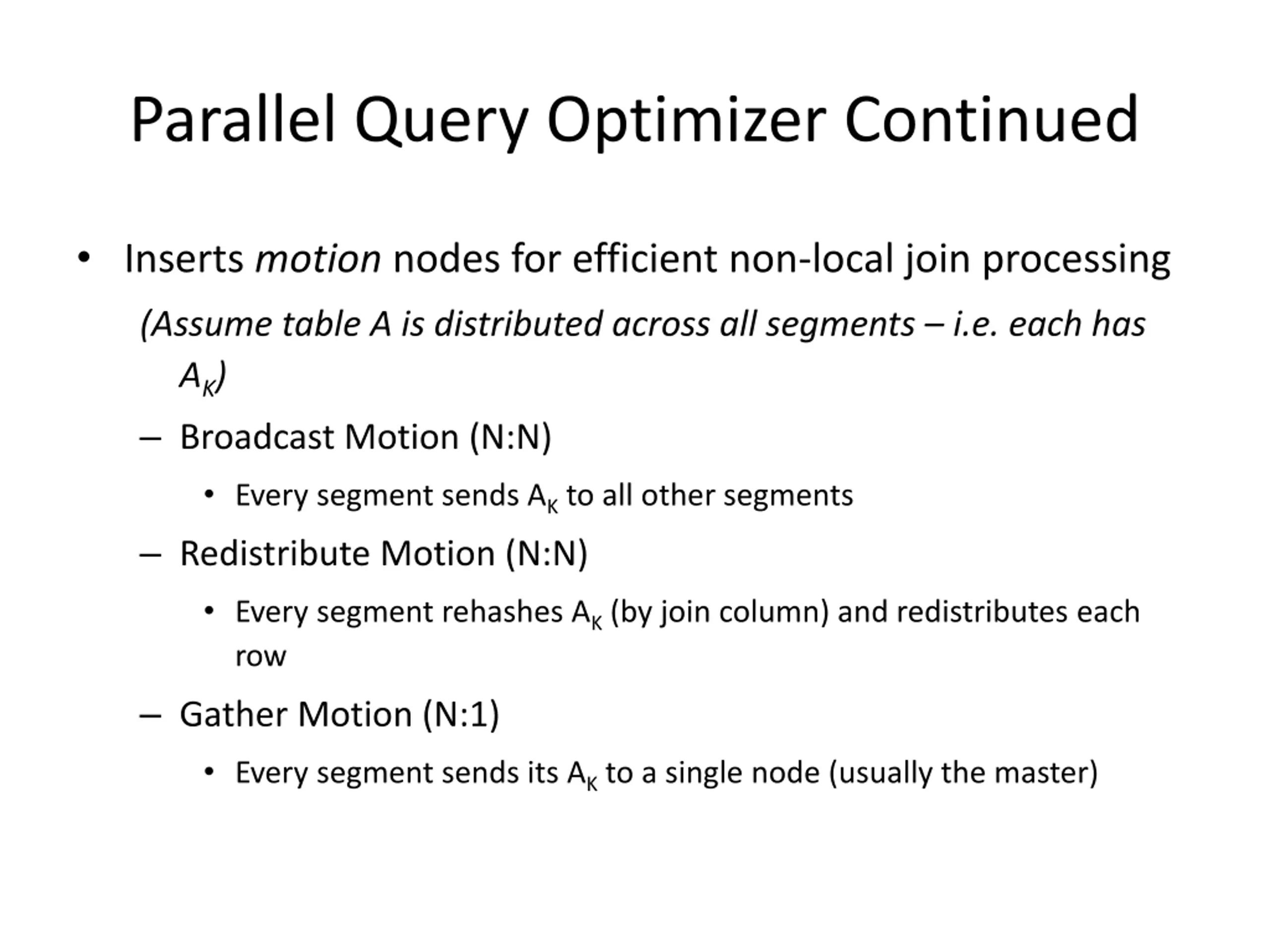 Parallel Query Optimizer Continued

• Inserts motion nodes for efficient non-local join processing

(Assume table A is distributed across all segments – i.e. each has $A_K$)

– Broadcast Motion (N:N)

• Every segment sends $A_K$ to all other segments

– Redistribute Motion (N:N)

• Every segment rehashes $A_K$ (by join column) and redistributes each row

– Gather Motion (N:1)

• Every segment sends its $A_K$ to a single node (usually the master)